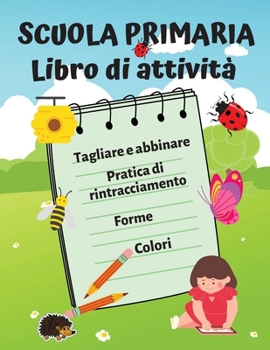 SCUOLA PRIMARIA
Libro di attività

Tagliare e abbinare

Pratica di rintracciamento

Forme

Colori